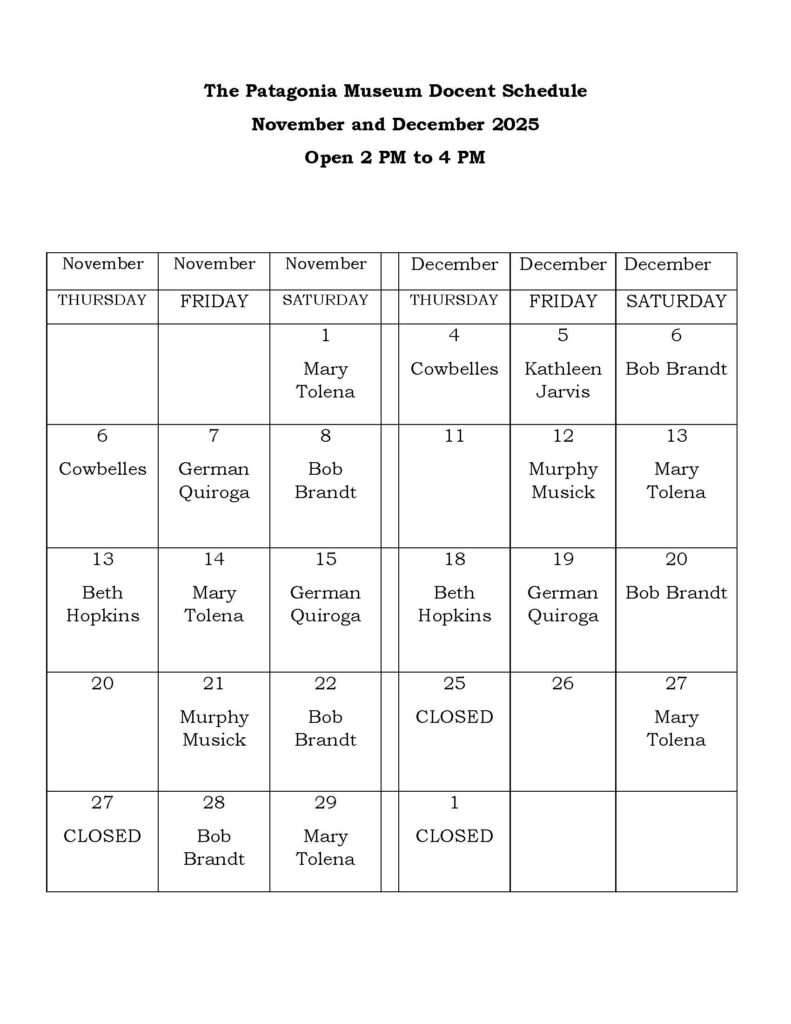 The Patagonia Museum Docent Schedule

November and December 2025

Open 2 PM to 4 PM

| November | November | November | | December | December | December |
|---|---|---|---|---|---|---|
| THURSDAY | FRIDAY | SATURDAY | | THURSDAY | FRIDAY | SATURDAY |
| | | 1 Mary Tolena | | 4 Cowbelles | 5 Kathleen Jarvis | 6 Bob Brandt |
| 6 Cowbelles | 7 German Quiroga | 8 Bob Brandt | | 11 | 12 Murphy Musick | 13 Mary Tolena |
| 13 Beth Hopkins | 14 Mary Tolena | 15 German Quiroga | | 18 Beth Hopkins | 19 German Quiroga | 20 Bob Brandt |
| 20 | 21 Murphy Musick | 22 Bob Brandt | | 25 CLOSED | 26 | 27 Mary Tolena |
| 27 CLOSED | 28 Bob Brandt | 29 Mary Tolena | | 1 CLOSED | | |